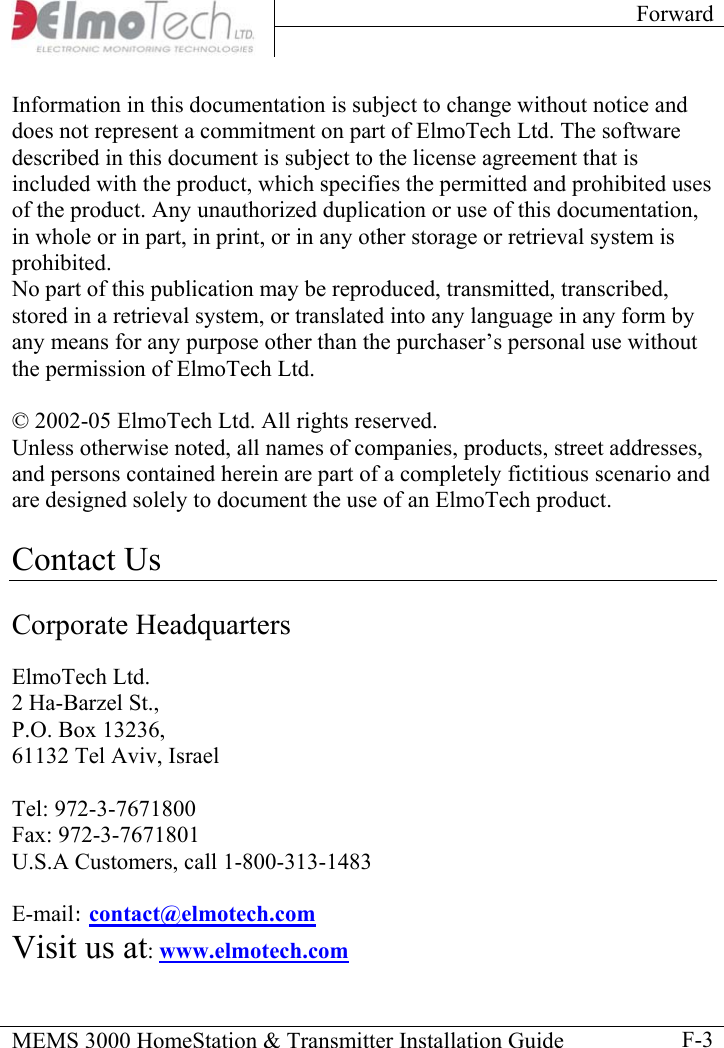 ElmoTech LTD.
ELECTRONIC MONITORING TECHNOLOGIES

Forward

Information in this documentation is subject to change without notice and does not represent a commitment on part of ElmoTech Ltd. The software described in this document is subject to the license agreement that is included with the product, which specifies the permitted and prohibited uses of the product. Any unauthorized duplication or use of this documentation, in whole or in part, in print, or in any other storage or retrieval system is prohibited.
No part of this publication may be reproduced, transmitted, transcribed, stored in a retrieval system, or translated into any language in any form by any means for any purpose other than the purchaser's personal use without the permission of ElmoTech Ltd.

© 2002-05 ElmoTech Ltd. All rights reserved.
Unless otherwise noted, all names of companies, products, street addresses, and persons contained herein are part of a completely fictitious scenario and are designed solely to document the use of an ElmoTech product.

Contact Us

Corporate Headquarters

ElmoTech Ltd.
2 Ha-Barzel St.,
P.O. Box 13236,
61132 Tel Aviv, Israel

Tel: 972-3-7671800
Fax: 972-3-7671801
U.S.A Customers, call 1-800-313-1483

E-mail: contact@elmotech.com
Visit us at: www.elmotech.com

MEMS 3000 HomeStation & Transmitter Installation Guide F-3